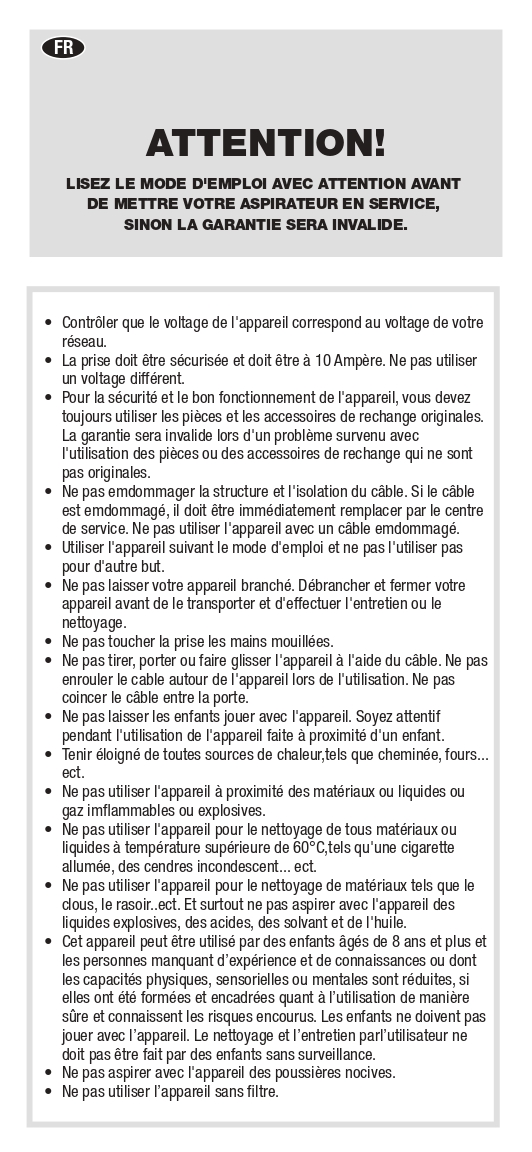 FR

ATTENTION!

LISEZ LE MODE D'EMPLOI AVEC ATTENTION AVANT DE METTRE VOTRE ASPIRATEUR EN SERVICE, SINON LA GARANTIE SERA INVALIDE.

• Contrôler que le voltage de l'appareil correspond au voltage de votre réseau.
• La prise doit être sécurisée et doit être à 10 Ampère. Ne pas utiliser un voltage différent.
• Pour la sécurité et le bon fonctionnement de l'appareil, vous devez toujours utiliser les pièces et les accessoires de rechange originales. La garantie sera invalide lors d'un problème survenu avec l'utilisation des pièces ou des accessoires de rechange qui ne sont pas originales.
• Ne pas emdommager la structure et l'isolation du câble. Si le câble est emdommagé, il doit être immédiatement remplacer par le centre de service. Ne pas utiliser l'appareil avec un câble emdommagé.
• Utiliser l'appareil suivant le mode d'emploi et ne pas l'utiliser pas pour d'autre but.
• Ne pas laisser votre appareil branché. Débrancher et fermer votre appareil avant de le transporter et d'effectuer l'entretien ou le nettoyage.
• Ne pas toucher la prise les mains mouillées.
• Ne pas tirer, porter ou faire glisser l'appareil à l'aide du câble. Ne pas enrouler le cable autour de l'appareil lors de l'utilisation. Ne pas coincer le câble entre la porte.
• Ne pas laisser les enfants jouer avec l'appareil. Soyez attentif pendant l'utilisation de l'appareil faite à proximité d'un enfant.
• Tenir éloigné de toutes sources de chaleur,tels que cheminée, fours... ect.
• Ne pas utiliser l'appareil à proximité des matériaux ou liquides ou gaz imflammables ou explosives.
• Ne pas utiliser l'appareil pour le nettoyage de tous matériaux ou liquides à température supérieure de 60°C,tels qu'une cigarette allumée, des cendres incondescent... ect.
• Ne pas utiliser l'appareil pour le nettoyage de matériaux tels que le clous, le rasoir..ect. Et surtout ne pas aspirer avec l'appareil des liquides explosives, des acides, des solvant et de l'huile.
• Cet appareil peut être utilisé par des enfants âgés de 8 ans et plus et les personnes manquant d'expérience et de connaissances ou dont les capacités physiques, sensorielles ou mentales sont réduites, si elles ont été formées et encadrées quant à l'utilisation de manière sûre et connaissent les risques encourus. Les enfants ne doivent pas jouer avec l'appareil. Le nettoyage et l'entretien parl'utilisateur ne doit pas être fait par des enfants sans surveillance.
• Ne pas aspirer avec l'appareil des poussières nocives.
• Ne pas utiliser l'appareil sans filtre.